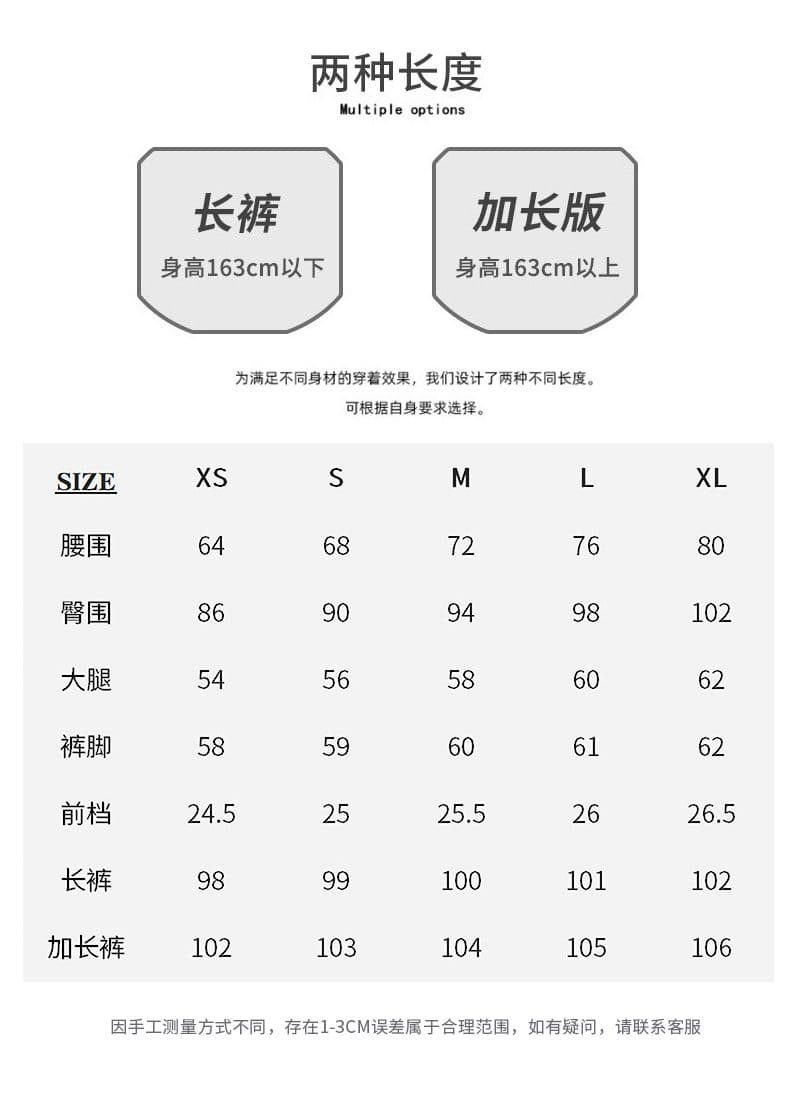 两种长度
Multiple options

长裤
身高163cm以下

加长版
身高163cm以上

为满足不同身材的穿着效果，我们设计了两种不同长度。
可根据自身要求选择。

| SIZE | XS | S | M | L | XL |
|---|---|---|---|---|---|
| 腰围 | 64 | 68 | 72 | 76 | 80 |
| 臀围 | 86 | 90 | 94 | 98 | 102 |
| 大腿 | 54 | 56 | 58 | 60 | 62 |
| 裤脚 | 58 | 59 | 60 | 61 | 62 |
| 前档 | 24.5 | 25 | 25.5 | 26 | 26.5 |
| 长裤 | 98 | 99 | 100 | 101 | 102 |
| 加长裤 | 102 | 103 | 104 | 105 | 106 |

因手工测量方式不同，存在1-3CM误差属于合理范围，如有疑问，请联系客服